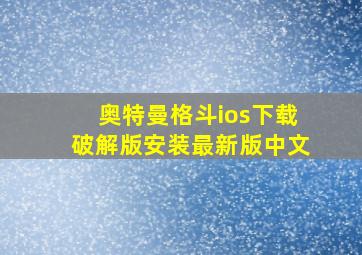 奥特曼格斗ios下载
破解版安装最新版中文